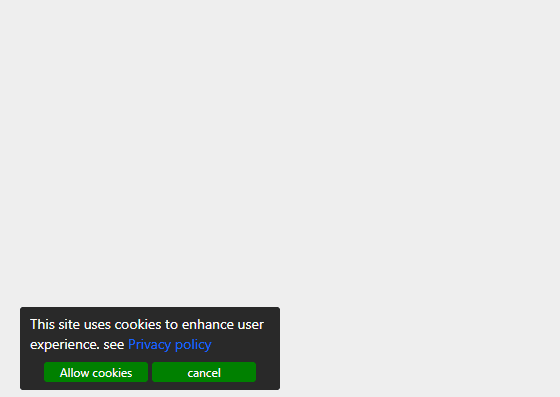 This site uses cookies to enhance user experience. see Privacy policy

Allow cookies cancel